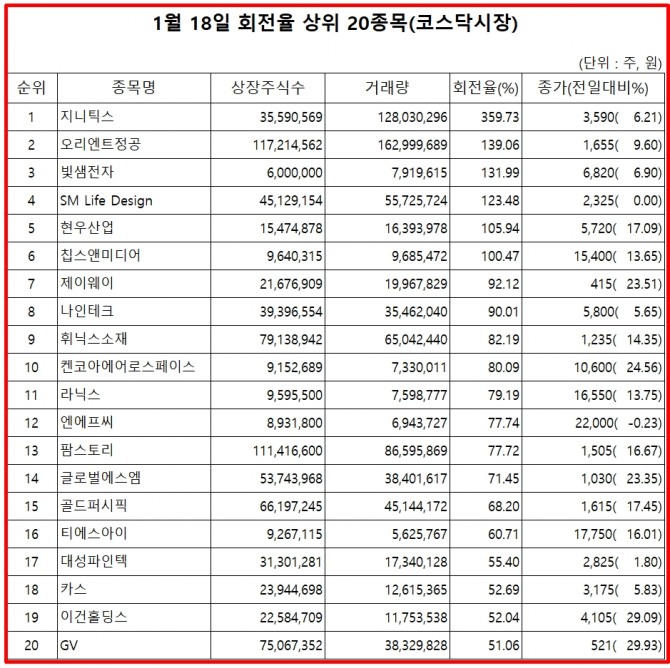 1월 18일 회전율 상위 20종목(코스닥시장)

(단위 : 주, 원)

| 순위 | 종목명 | 상장주식수 | 거래량 | 회전율(%) | 종가(전일대비%) |
|---|---|---|---|---|---|
| 1 | 지니틱스 | 35,590,569 | 128,030,296 | 359.73 | 3,590( 6.21) |
| 2 | 오리엔트정공 | 117,214,562 | 162,999,689 | 139.06 | 1,655( 9.60) |
| 3 | 빛샘전자 | 6,000,000 | 7,919,615 | 131.99 | 6,820( 6.90) |
| 4 | SM Life Design | 45,129,154 | 55,725,724 | 123.48 | 2,325( 0.00) |
| 5 | 현우산업 | 15,474,878 | 16,393,978 | 105.94 | 5,720( 17.09) |
| 6 | 칩스앤미디어 | 9,640,315 | 9,685,472 | 100.47 | 15,400( 13.65) |
| 7 | 제이웨이 | 21,676,909 | 19,967,829 | 92.12 | 415( 23.51) |
| 8 | 나인테크 | 39,396,554 | 35,462,040 | 90.01 | 5,800( 5.65) |
| 9 | 휘닉스소재 | 79,138,942 | 65,042,440 | 82.19 | 1,235( 14.35) |
| 10 | 켄코아에어로스페이스 | 9,152,689 | 7,330,011 | 80.09 | 10,600( 24.56) |
| 11 | 라닉스 | 9,595,500 | 7,598,777 | 79.19 | 16,550( 13.75) |
| 12 | 엔에프씨 | 8,931,800 | 6,943,727 | 77.74 | 22,000( -0.23) |
| 13 | 팜스토리 | 111,416,600 | 86,595,869 | 77.72 | 1,505( 16.67) |
| 14 | 글로벌에스엠 | 53,743,968 | 38,401,617 | 71.45 | 1,030( 23.35) |
| 15 | 골드퍼시픽 | 66,197,245 | 45,144,172 | 68.20 | 1,615( 17.45) |
| 16 | 티에스아이 | 9,267,115 | 5,625,767 | 60.71 | 17,750( 16.01) |
| 17 | 대성파인텍 | 31,301,281 | 17,340,128 | 55.40 | 2,825( 1.80) |
| 18 | 카스 | 23,944,698 | 12,615,365 | 52.69 | 3,175( 5.83) |
| 19 | 이건홀딩스 | 22,584,709 | 11,753,538 | 52.04 | 4,105( 29.09) |
| 20 | GV | 75,067,352 | 38,329,828 | 51.06 | 521( 29.93) |